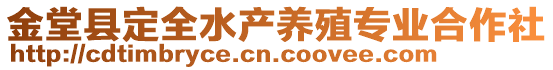 金堂县定全水产养殖专业合作社
http://cdtimbryce.cn.coovee.com